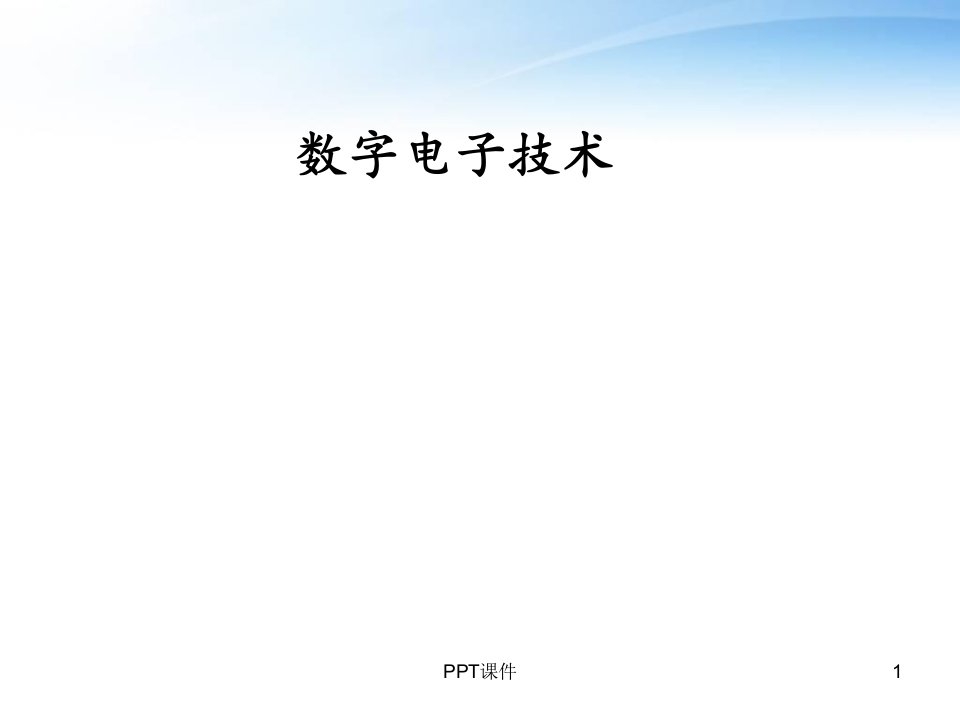 数字电子技术

PPT课件

1